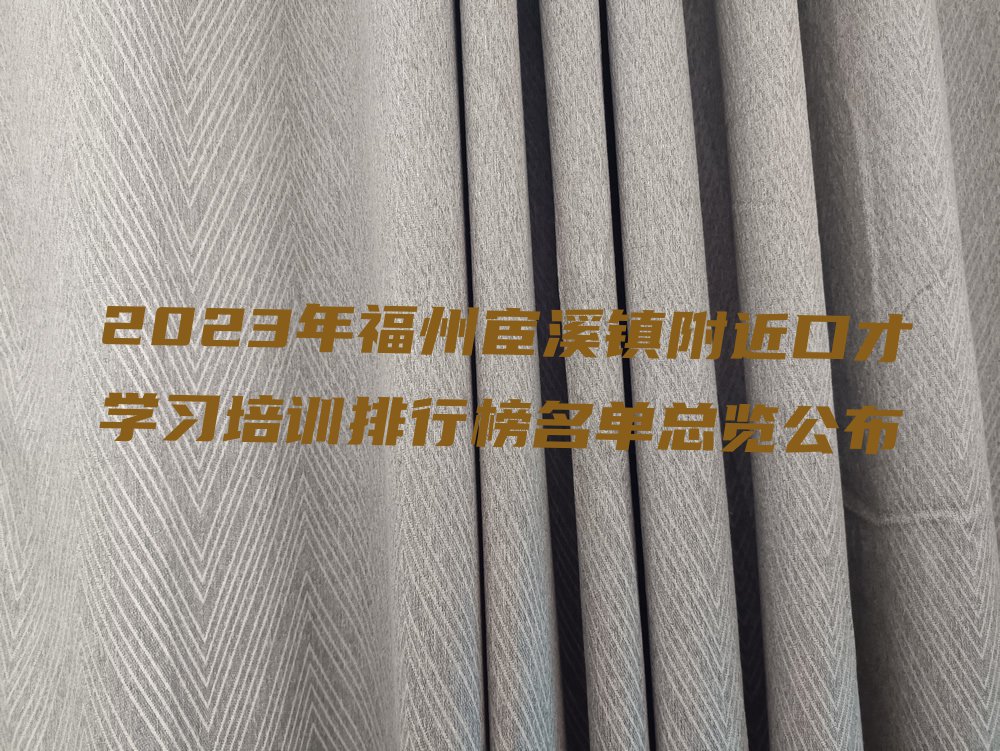 2023年福州宦溪镇附近口才学习培训排行榜名单总览公布